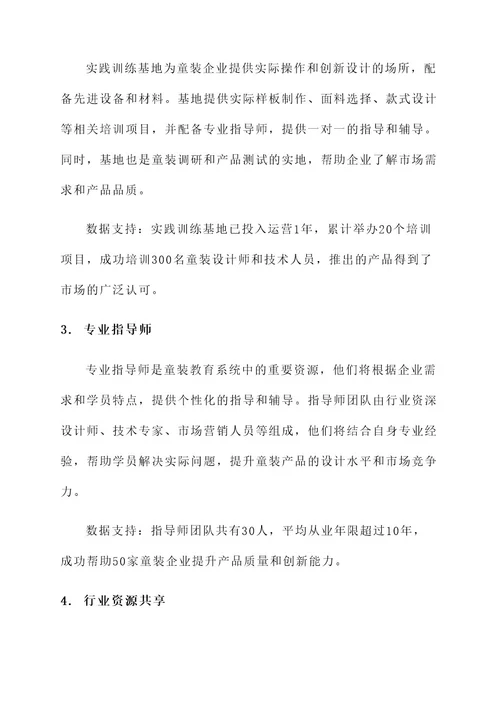 实践训练基地为童装企业提供实际操作和创新设计的场所，配备先进设备和材料。基地提供实际样板制作、面料选择、款式设计等相关培训项目，并配备专业指导师，提供一对一的指导和辅导。同时，基地也是童装调研和产品测试的实地，帮助企业了解市场需求和产品品质。

数据支持：实践训练基地已投入运营1年，累计举办20个培训项目，成功培训300名童装设计师和技术人员，推出的产品得到了市场的广泛认可。

3. 专业指导师

专业指导师是童装教育系统中的重要资源，他们将根据企业需求和学员特点，提供个性化的指导和辅导。指导师团队由行业资深设计师、技术专家、市场营销人员等组成，他们将结合自身专业经验，帮助学员解决实际问题，提升童装产品的设计水平和市场竞争力。

数据支持：指导师团队共有30人，平均从业年限超过10年，成功帮助50家童装企业提升产品质量和创新能力。

4. 行业资源共享